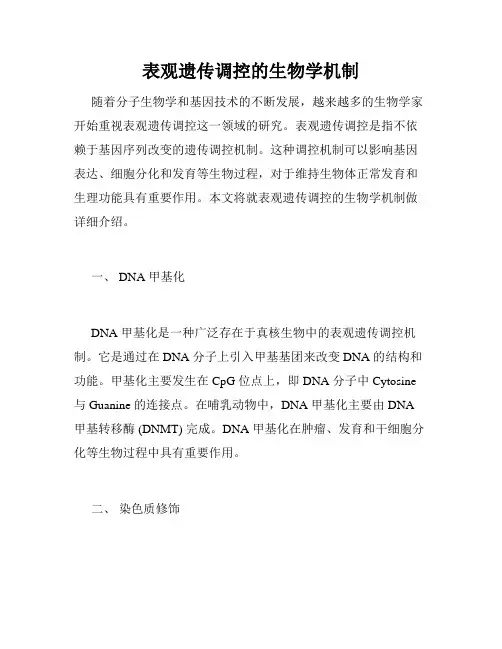 表观遗传调控的生物学机制

随着分子生物学和基因技术的不断发展，越来越多的生物学家开始重视表观遗传调控这一领域的研究。表观遗传调控是指不依赖于基因序列改变的遗传调控机制。这种调控机制可以影响基因表达、细胞分化和发育等生物过程，对于维持生物体正常发育和生理功能具有重要作用。本文将就表观遗传调控的生物学机制做详细介绍。

一、 DNA 甲基化

DNA 甲基化是一种广泛存在于真核生物中的表观遗传调控机制。它是通过在 DNA 分子上引入甲基基团来改变 DNA 的结构和功能。甲基化主要发生在 CpG 位点上，即 DNA 分子中 Cytosine 与 Guanine 的连接点。在哺乳动物中，DNA 甲基化主要由 DNA 甲基转移酶 (DNMT) 完成。DNA 甲基化在肿瘤、发育和干细胞分化等生物过程中具有重要作用。

二、 染色质修饰